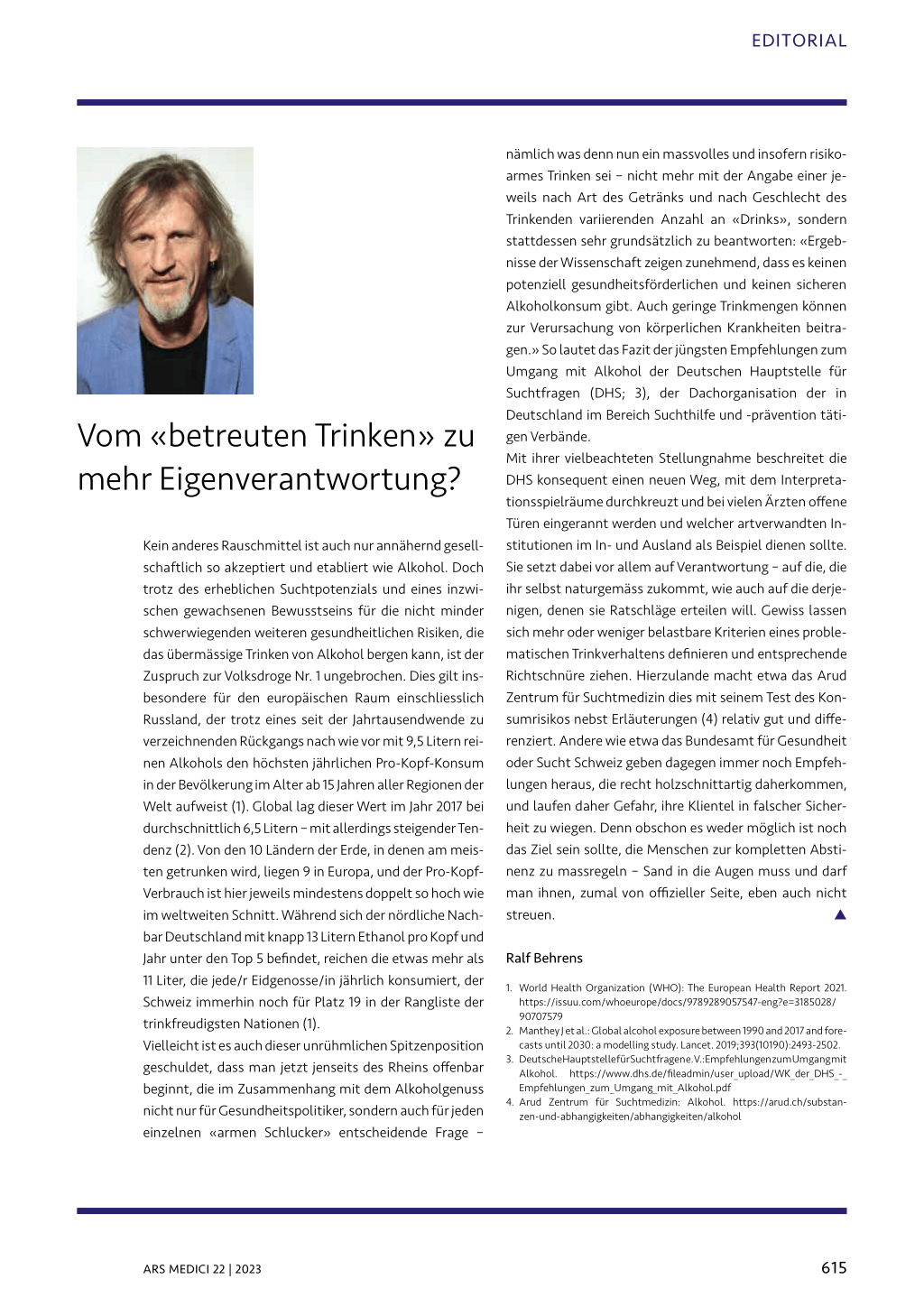 EDITORIAL

Vom «betreuten Trinken» zu mehr Eigenverantwortung?

Kein anderes Rauschmittel ist auch nur annähernd gesellschaftlich so akzeptiert und etabliert wie Alkohol. Doch trotz des erheblichen Suchtpotenzials und eines inzwischen gewachsenen Bewusstseins für die nicht minder schwerwiegenden weiteren gesundheitlichen Risiken, die das übermässige Trinken von Alkohol bergen kann, ist der Zuspruch zur Volksdroge Nr. 1 ungebrochen. Dies gilt insbesondere für den europäischen Raum einschliesslich Russland, der trotz eines seit der Jahrtausendwende zu verzeichnenden Rückgangs nach wie vor mit 9,5 Litern reinen Alkohols den höchsten jährlichen Pro-Kopf-Konsum in der Bevölkerung im Alter ab 15 Jahren aller Regionen der Welt aufweist (1). Global lag dieser Wert im Jahr 2017 bei durchschnittlich 6,5 Litern – mit allerdings steigender Tendenz (2). Von den 10 Ländern der Erde, in denen am meisten getrunken wird, liegen 9 in Europa, und der Pro-Kopf-Verbrauch ist hier jeweils mindestens doppelt so hoch wie im weltweiten Schnitt. Während sich der nördliche Nachbar Deutschland mit knapp 13 Litern Ethanol pro Kopf und Jahr unter den Top 5 befindet, reichen die etwas mehr als 11 Liter, die jede/r Eidgenosse/in jährlich konsumiert, der Schweiz immerhin noch für Platz 19 in der Rangliste der trinkfreudigsten Nationen (1).
Vielleicht ist es auch dieser unrühmlichen Spitzenposition geschuldet, dass man jetzt jenseits des Rheins offenbar beginnt, die im Zusammenhang mit dem Alkoholgenuss nicht nur für Gesundheitspolitiker, sondern auch für jeden einzelnen «armen Schlucker» entscheidende Frage – nämlich was denn nun ein massvolles und insofern risikoarmes Trinken sei – nicht mehr mit der Angabe einer jeweils nach Art des Getränks und nach Geschlecht des Trinkenden variierenden Anzahl an «Drinks», sondern stattdessen sehr grundsätzlich zu beantworten: «Ergebnisse der Wissenschaft zeigen zunehmend, dass es keinen potenziell gesundheitsförderlichen und keinen sicheren Alkoholkonsum gibt. Auch geringe Trinkmengen können zur Verursachung von körperlichen Krankheiten beitragen.» So lautet das Fazit der jüngsten Empfehlungen zum Umgang mit Alkohol der Deutschen Hauptstelle für Suchtfragen (DHS; 3), der Dachorganisation der in Deutschland im Bereich Suchthilfe und -prävention tätigen Verbände.
Mit ihrer vielbeachteten Stellungnahme beschreitet die DHS konsequent einen neuen Weg, mit dem Interpretationsspielräume durchkreuzt und bei vielen Ärzten offene Türen eingerannt werden und welcher artverwandten Institutionen im In- und Ausland als Beispiel dienen sollte. Sie setzt dabei vor allem auf Verantwortung – auf die, die ihr selbst naturgemäss zukommt, wie auch auf die derjenigen, denen sie Ratschläge erteilen will. Gewiss lassen sich mehr oder weniger belastbare Kriterien eines problematischen Trinkverhaltens definieren und entsprechende Richtschnüre ziehen. Hierzulande macht etwa das Arud Zentrum für Suchtmedizin dies mit seinem Test des Konsumrisikos nebst Erläuterungen (4) relativ gut und differenziert. Andere wie etwa das Bundesamt für Gesundheit oder Sucht Schweiz geben dagegen immer noch Empfehlungen heraus, die recht holzschnittartig daherkommen, und laufen daher Gefahr, ihre Klientel in falscher Sicherheit zu wiegen. Denn obschon es weder möglich ist noch das Ziel sein sollte, die Menschen zur kompletten Abstinenz zu massregeln – Sand in die Augen muss und darf man ihnen, zumal von offizieller Seite, eben auch nicht streuen.

Ralf Behrens

1. World Health Organization (WHO): The European Health Report 2021. https://issuu.com/whoeurope/docs/9789289057547-eng?e=3185028/90707579
2. Manthey J et al.: Global alcohol exposure between 1990 and 2017 and forecasts until 2030: a modelling study. Lancet. 2019;393(10190):2493-2502.
3. Deutsche Hauptstelle für Suchtfragen e.V.: Empfehlungen zum Umgang mit Alkohol. https://www.dhs.de/fileadmin/user_upload/WK_der_DHS_-_Empfehlungen_zum_Umgang_mit_Alkohol.pdf
4. Arud Zentrum für Suchtmedizin: Alkohol. https://arud.ch/substanzen-und-abhangigkeiten/abhangigkeiten/alkohol

ARS MEDICI 22 | 2023

615